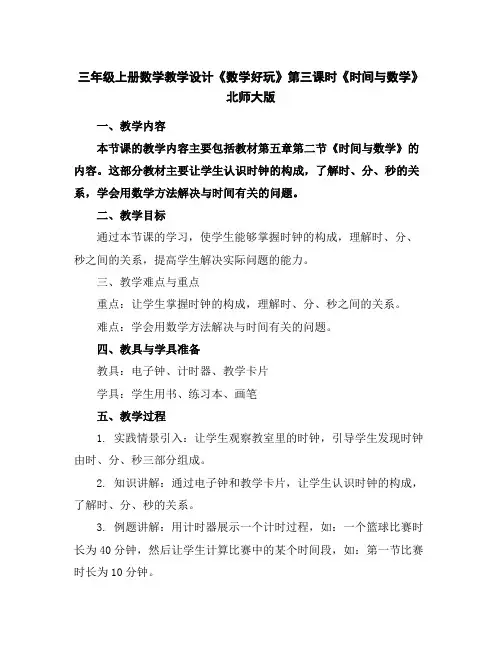 三年级上册数学教学设计《数学好玩》第三课时《时间与数学》北师大版

一、教学内容

本节课的教学内容主要包括教材第五章第二节《时间与数学》的内容。这部分教材主要让学生认识时钟的构成，了解时、分、秒的关系，学会用数学方法解决与时间有关的问题。

二、教学目标

通过本节课的学习，使学生能够掌握时钟的构成，理解时、分、秒之间的关系，提高学生解决实际问题的能力。

三、教学难点与重点

重点：让学生掌握时钟的构成，理解时、分、秒之间的关系。

难点：学会用数学方法解决与时间有关的问题。

四、教具与学具准备

教具：电子钟、计时器、教学卡片

学具：学生用书、练习本、画笔

五、教学过程

1. 实践情景引入：让学生观察教室里的时钟，引导学生发现时钟由时、分、秒三部分组成。

2. 知识讲解：通过电子钟和教学卡片，让学生认识时钟的构成，了解时、分、秒的关系。

3. 例题讲解：用计时器展示一个计时过程，如：一个篮球比赛时长为40分钟，然后让学生计算比赛中的某个时间段，如：第一节比赛时长为10分钟。